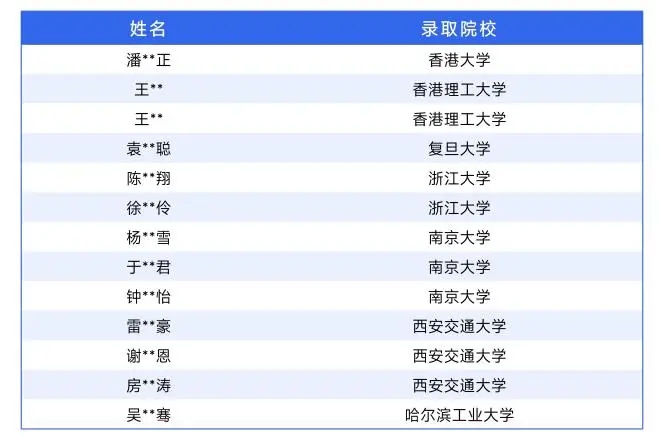 | 姓名 | 录取院校 |
|---|---|
| 潘**正 | 香港大学 |
| 王** | 香港理工大学 |
| 王** | 香港理工大学 |
| 袁**聪 | 复旦大学 |
| 陈**翔 | 浙江大学 |
| 徐**伶 | 浙江大学 |
| 杨**雪 | 南京大学 |
| 于**君 | 南京大学 |
| 钟**怡 | 南京大学 |
| 雷**豪 | 西安交通大学 |
| 谢**恩 | 西安交通大学 |
| 房**涛 | 西安交通大学 |
| 吴**骞 | 哈尔滨工业大学 |